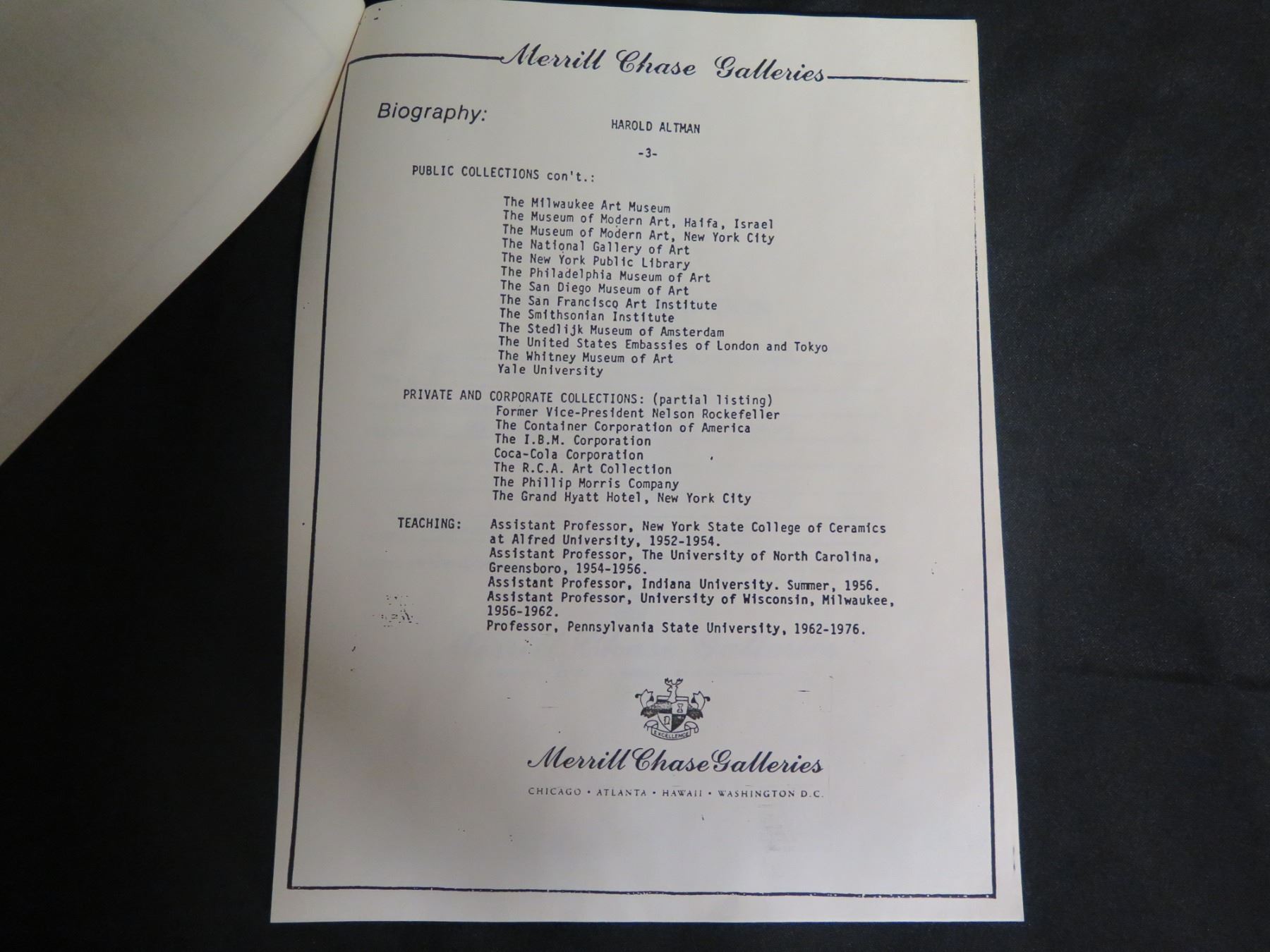 Merrill Chase Galleries

Biography:

HAROLD ALTMAN

-3-

PUBLIC COLLECTIONS con't.:

The Milwaukee Art Museum
The Museum of Modern Art, Haifa, Israel
The Museum of Modern Art, New York City
The National Gallery of Art
The New York Public Library
The Philadelphia Museum of Art
The San Diego Museum of Art
The San Francisco Art Institute
The Smithsonian Institute
The Stedlijk Museum of Amsterdam
The United States Embassies of London and Tokyo
The Whitney Museum of Art
Yale University

PRIVATE AND CORPORATE COLLECTIONS: (partial listing)
Former Vice-President Nelson Rockefeller
The Container Corporation of America
The I.B.M. Corporation
Coca-Cola Corporation
The R.C.A. Art Collection
The Phillip Morris Company
The Grand Hyatt Hotel, New York City

TEACHING: Assistant Professor, New York State College of Ceramics at Alfred University, 1952-1954.
Assistant Professor, The University of North Carolina, Greensboro, 1954-1956.
Assistant Professor, Indiana University. Summer, 1956.
Assistant Professor, University of Wisconsin, Milwaukee, 1956-1962.
Professor, Pennsylvania State University, 1962-1976.

EXCELLENCE

Merrill Chase Galleries

CHICAGO • ATLANTA • HAWAII • WASHINGTON D.C.